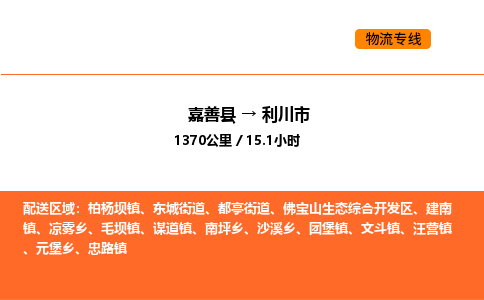 物流专线

嘉善县 → 利川市
1370公里 / 15.1小时

配送区域：柏杨坝镇、东城街道、都亭街道、佛宝山生态综合开发区、建南镇、凉雾乡、毛坝镇、谋道镇、南坪乡、沙溪乡、团堡镇、文斗镇、汪营镇、元堡乡、忠路镇